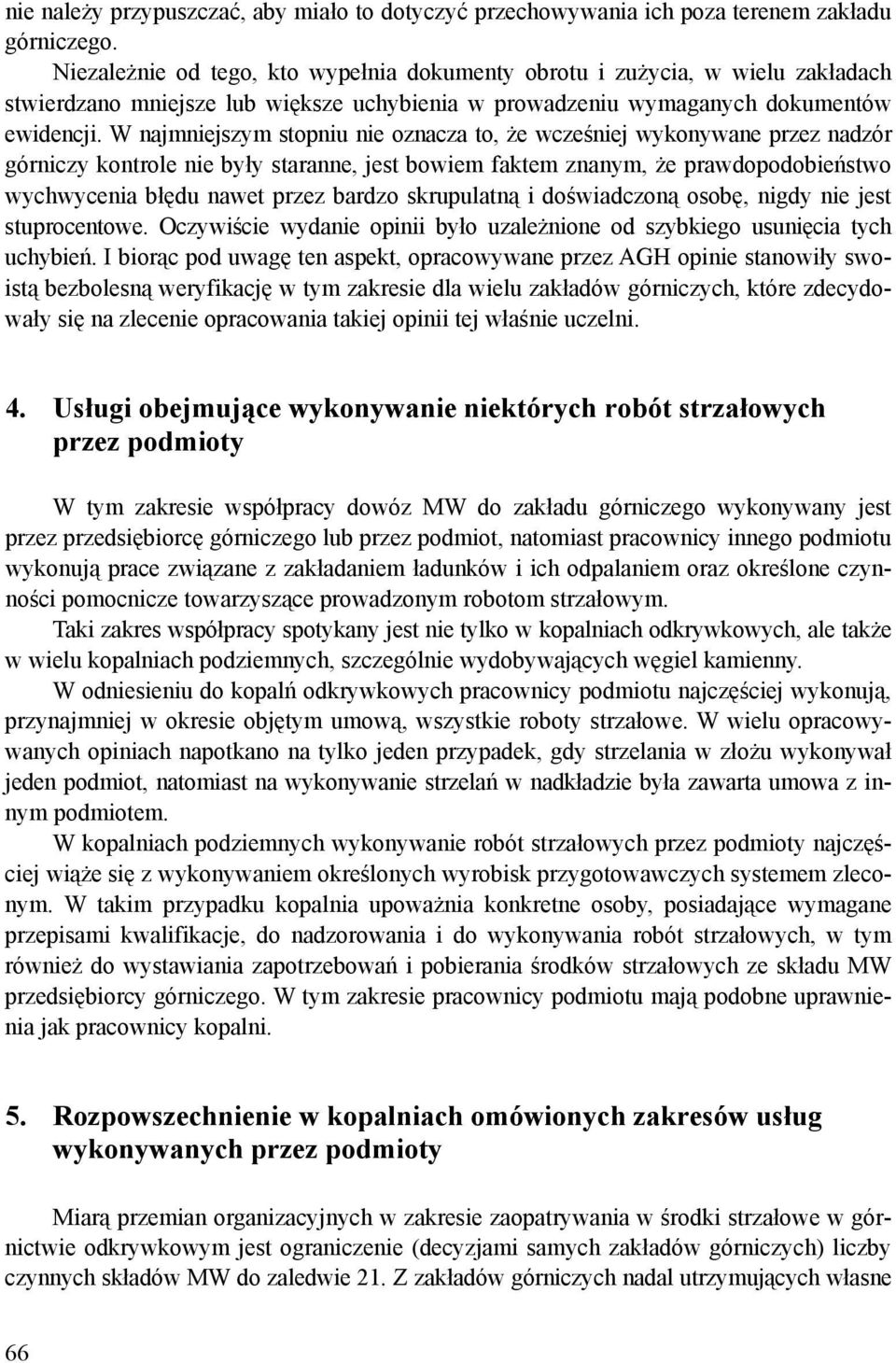 nie należy przypuszczać, aby miało to dotyczyć przechowywania ich poza terenem zakładu górniczego.

Niezależnie od tego, kto wypełnia dokumenty obrotu i zużycia, w wielu zakładach stwierdzano mniejsze lub większe uchybienia w prowadzeniu wymaganych dokumentów ewidencji. W najmniejszym stopniu nie oznacza to, że wcześniej wykonywane przez nadzór górniczy kontrole nie były staranne, jest bowiem faktem znanym, że prawdopodobieństwo wychwycenia błędu nawet przez bardzo skrupulatną i doświadczoną osobę, nigdy nie jest stuprocentowe. Oczywiście wydanie opinii było uzależnione od szybkiego usunięcia tych uchybień. I biorąc pod uwagę ten aspekt, opracowywane przez AGH opinie stanowiły swoistą bezbolesną weryfikację w tym zakresie dla wielu zakładów górniczych, które zdecydowały się na zlecenie opracowania takiej opinii tej właśnie uczelni.

4. Usługi obejmujące wykonywanie niektórych robót strzałowych przez podmioty

W tym zakresie współpracy dowóz MW do zakładu górniczego wykonywany jest przez przedsiębiorcę górniczego lub przez podmiot, natomiast pracownicy innego podmiotu wykonują prace związane z zakładaniem ładunków i ich odpalaniem oraz określone czynności pomocnicze towarzyszące prowadzonym robotom strzałowym.

Taki zakres współpracy spotykany jest nie tylko w kopalniach odkrywkowych, ale także w wielu kopalniach podziemnych, szczególnie wydobywających węgiel kamienny.

W odniesieniu do kopalń odkrywkowych pracownicy podmiotu najczęściej wykonują, przynajmniej w okresie objętym umową, wszystkie roboty strzałowe. W wielu opracowywanych opiniach napotkano na tylko jeden przypadek, gdy strzelania w złożu wykonywał jeden podmiot, natomiast na wykonywanie strzelań w nadkładzie była zawarta umowa z innym podmiotem.

W kopalniach podziemnych wykonywanie robót strzałowych przez podmioty najczęściej wiąże się z wykonywaniem określonych wyrobisk przygotowawczych systemem zleconym. W takim przypadku kopalnia upoważnia konkretne osoby, posiadające wymagane przepisami kwalifikacje, do nadzorowania i do wykonywania robót strzałowych, w tym również do wystawiania zapotrzebowań i pobierania środków strzałowych ze składu MW przedsiębiorcy górniczego. W tym zakresie pracownicy podmiotu mają podobne uprawnienia jak pracownicy kopalni.

5. Rozpowszechnienie w kopalniach omówionych zakresów usług wykonywanych przez podmioty

Miarą przemian organizacyjnych w zakresie zaopatrywania w środki strzałowe w górnictwie odkrywkowym jest ograniczenie (decyzjami samych zakładów górniczych) liczby czynnych składów MW do zaledwie 21. Z zakładów górniczych nadal utrzymujących własne

66